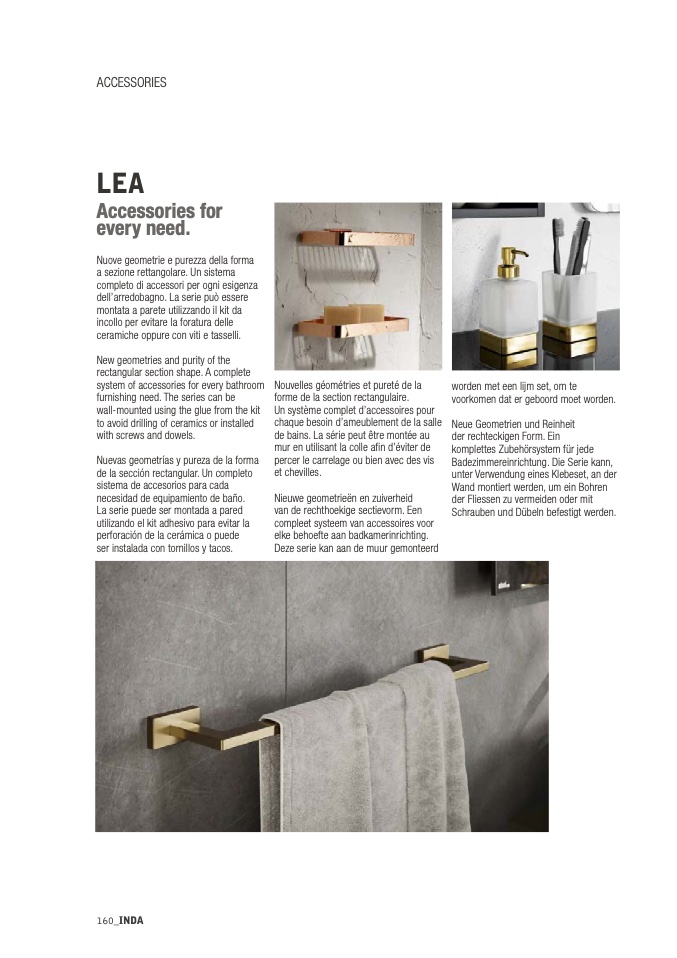 ACCESSORIES

LEA
Accessories for every need.

Nuove geometrie e purezza della forma a sezione rettangolare. Un sistema completo di accessori per ogni esigenza dell'arredobagno. La serie può essere montata a parete utilizzando il kit da incollo per evitare la foratura delle ceramiche oppure con viti e tasselli.

New geometries and purity of the rectangular section shape. A complete system of accessories for every bathroom furnishing need. The series can be wall-mounted using the glue from the kit to avoid drilling of ceramics or installed with screws and dowels.

Nuevas geometrías y pureza de la forma de la sección rectangular. Un completo sistema de accesorios para cada necesidad de equipamiento de baño. La serie puede ser montada a pared utilizando el kit adhesivo para evitar la perforación de la cerámica o puede ser instalada con tornillos y tacos.

Nouvelles géométries et pureté de la forme de la section rectangulaire. Un système complet d'accessoires pour chaque besoin d'ameublement de la salle de bains. La série peut être montée au mur en utilisant la colle afin d'éviter de percer le carrelage ou bien avec des vis et chevilles.

Nieuwe geometrieën en zuiverheid van de rechthoekige sectievorm. Een compleet systeem van accessoires voor elke behoefte aan badkamerinrichting. Deze serie kan aan de muur gemonteerd worden met een lijm set, om te voorkomen dat er geboord moet worden.

Neue Geometrien und Reinheit der rechteckigen Form. Ein komplettes Zubehörsystem für jede Badezimmereinrichtung. Die Serie kann, unter Verwendung eines Klebeset, an der Wand montiert werden, um ein Bohren der Fliessen zu vermeiden oder mit Schrauben und Dübeln befestigt werden.

160_INDA